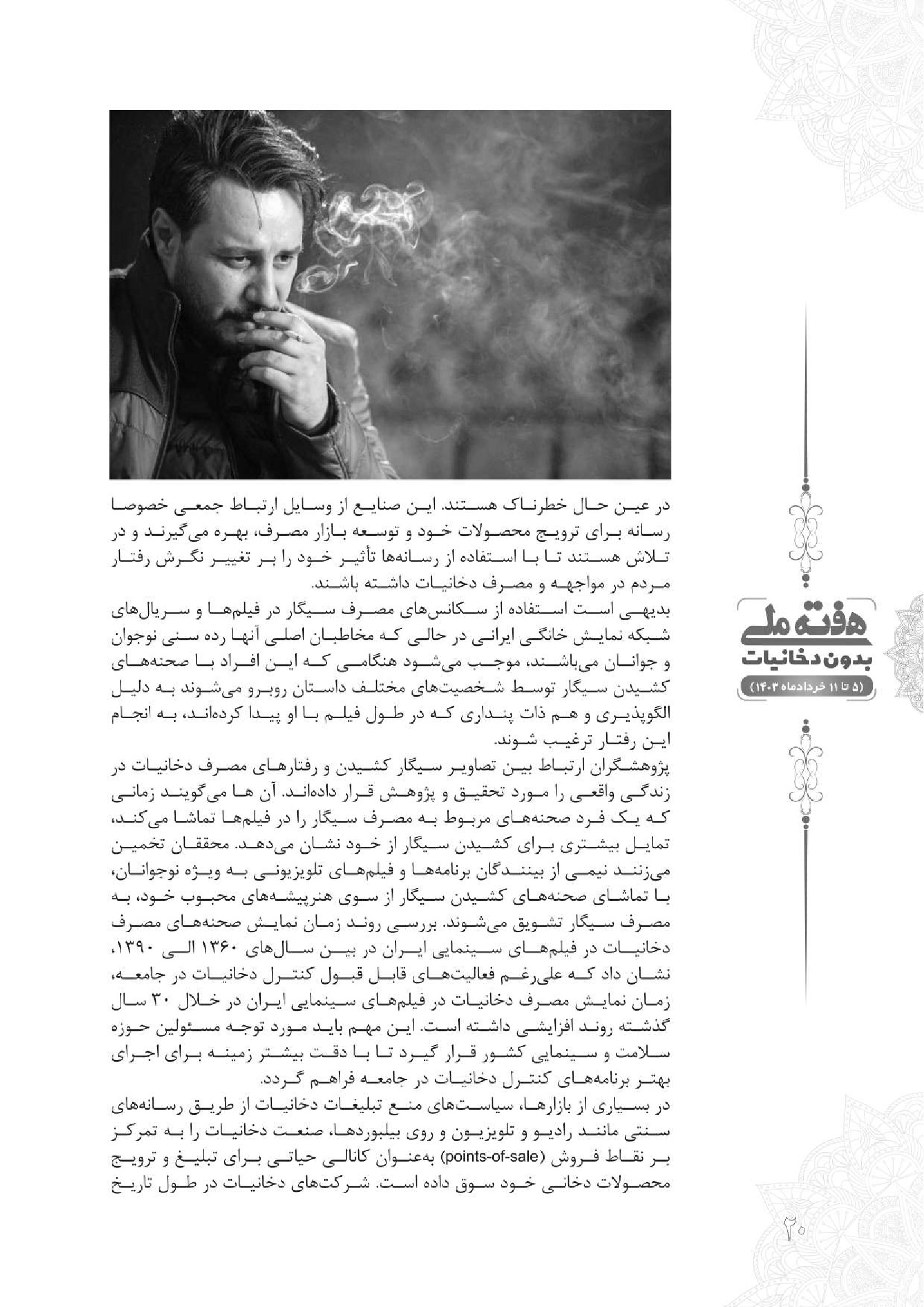 در عین حال خطرناک هستند. این صنایع از وسایل ارتباط جمعی خصوصا رسانه برای ترویج محصولات خود و توسعه بازار مصرف، بهره می‌گیرند و در تلاش هستند تا با استفاده از رسانه‌ها تأثیر خود را بر تغییر نگرش رفتار مردم در مواجهه و مصرف دخانیات داشته باشند.
بدیهی است استفاده از سکانس‌های مصرف سیگار در فیلم‌ها و سریال‌های شبکه نمایش خانگی ایرانی در حالی که مخاطبان اصلی آنها رده سنی نوجوان و جوانان می‌باشند، موجب می‌شود هنگامی که این افراد با صحنه‌های کشیدن سیگار توسط شخصیت‌های مختلف داستان روبرو می‌شوند به دلیل الگوپذیری و هم ذات پنداری که در طول فیلم با او پیدا کرده‌اند، به انجام این رفتار ترغیب شوند.
پژوهشگران ارتباط بین تصاویر سیگار کشیدن و رفتارهای مصرف دخانیات در زندگی واقعی را مورد تحقیق و پژوهش قرار داده‌اند. آن ها می‌گویند زمانی که یک فرد صحنه‌های مربوط به مصرف سیگار را در فیلم‌ها تماشا می‌کند، تمایل بیشتری برای کشیدن سیگار از خود نشان می‌دهد. محققان تخمین می‌زنند نیمی از بینندگان برنامه‌ها و فیلم‌های تلویزیونی به ویژه نوجوانان، با تماشای صحنه‌های کشیدن سیگار از سوی هنرپیشه‌های محبوب خود، به مصرف سیگار تشویق می‌شوند. بررسی روند زمان نمایش صحنه‌های مصرف دخانیات در فیلم‌های سینمایی ایران در بین سال‌های ۱۳۶۰ الی ۱۳۹۰، نشان داد که علی‌رغم فعالیت‌های قابل قبول کنترل دخانیات در جامعه، زمان نمایش مصرف دخانیات در فیلم‌های سینمایی ایران در خلال ۳۰ سال گذشته روند افزایشی داشته است. این مهم باید مورد توجه مسئولین حوزه سلامت و سینمایی کشور قرار گیرد تا با دقت بیشتر زمینه برای اجرای بهتر برنامه‌های کنترل دخانیات در جامعه فراهم گردد.
در بسیاری از بازارها، سیاست‌های منع تبلیغات دخانیات از طریق رسانه‌های سنتی مانند رادیو و تلویزیون و روی بیلبوردها، صنعت دخانیات را به تمرکز بر نقاط فروش (points-of-sale) به‌عنوان کانالی حیاتی برای تبلیغ و ترویج محصولات دخانی خود سوق داده است. شرکت‌های دخانیات در طول تاریخ

هفته ملی
بدون دخانیات
(۵ تا ۱۱ خردادماه ۱۴۰۳)

۲۰